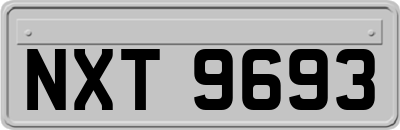 NXT 9693